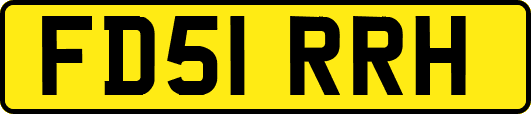 FD51 RRH